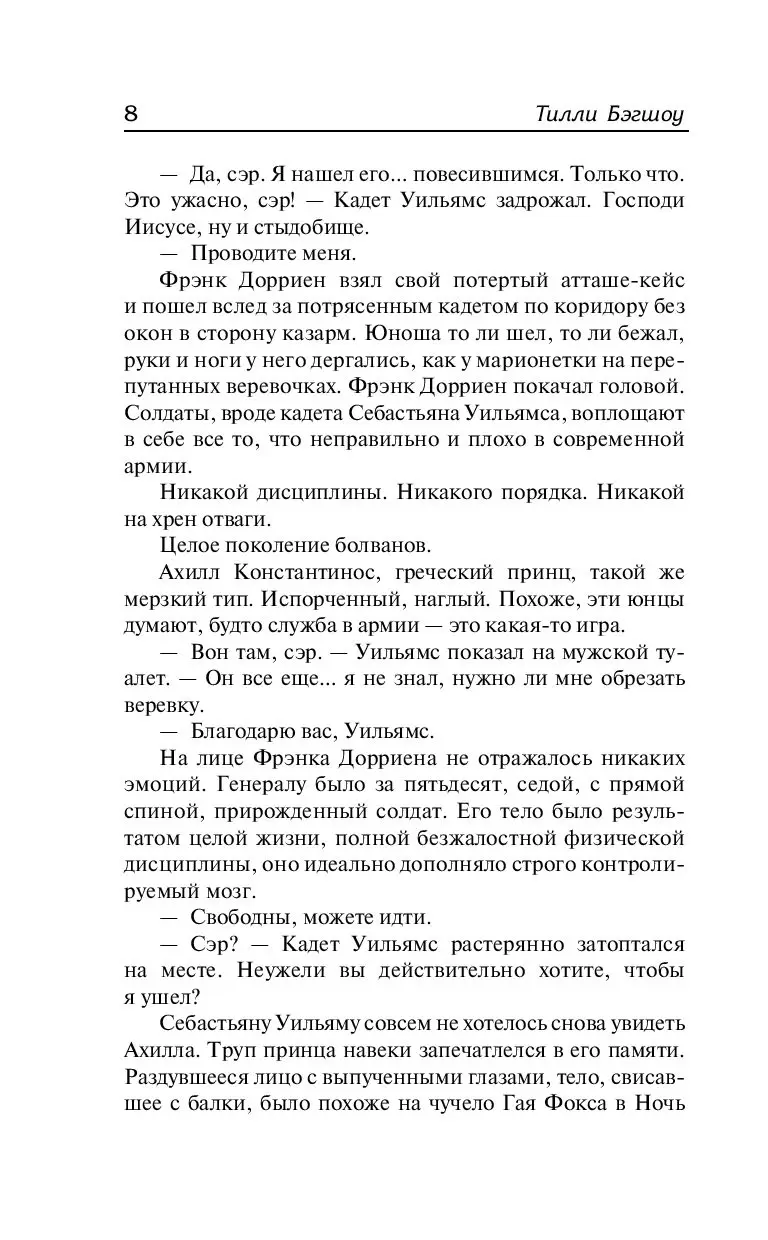 8

Тилли Бэгшоу

— Да, сэр. Я нашел его... повесившимся. Только что. Это ужасно, сэр! — Кадет Уильямс задрожал. Господи Иисусе, ну и стыдобище.

— Проводите меня.

Фрэнк Дорриен взял свой потертый атташе-кейс и пошел вслед за потрясенным кадетом по коридору без окон в сторону казарм. Юноша то ли шел, то ли бежал, руки и ноги у него дергались, как у марионетки на перепутанных веревочках. Фрэнк Дорриен покачал головой. Солдаты, вроде кадета Себастьяна Уильямса, воплощают в себе все то, что неправильно и плохо в современной армии.

Никакой дисциплины. Никакого порядка. Никакой на хрен отваги.

Целое поколение болванов.

Ахилл Константинос, греческий принц, такой же мерзкий тип. Испорченный, наглый. Похоже, эти юнцы думают, будто служба в армии — это какая-то игра.

— Вон там, сэр. — Уильямс показал на мужской туалет. — Он все еще... я не знал, нужно ли мне обрезать веревку.

— Благодарю вас, Уильямс.

На лице Фрэнка Дорриена не отражалось никаких эмоций. Генералу было за пятьдесят, седой, с прямой спиной, прирожденный солдат. Его тело было результатом целой жизни, полной безжалостной физической дисциплины, оно идеально дополняло строго контролируемый мозг.

— Свободны, можете идти.

— Сэр? — Кадет Уильямс растерянно затоптался на месте. Неужели вы действительно хотите, чтобы я ушел?

Себастьяну Уильяму совсем не хотелось снова увидеть Ахилла. Труп принца навеки запечатлелся в его памяти. Раздувшееся лицо с выпученными глазами, тело, свисавшее с балки, было похоже на чучело Гая Фокса в Ночь